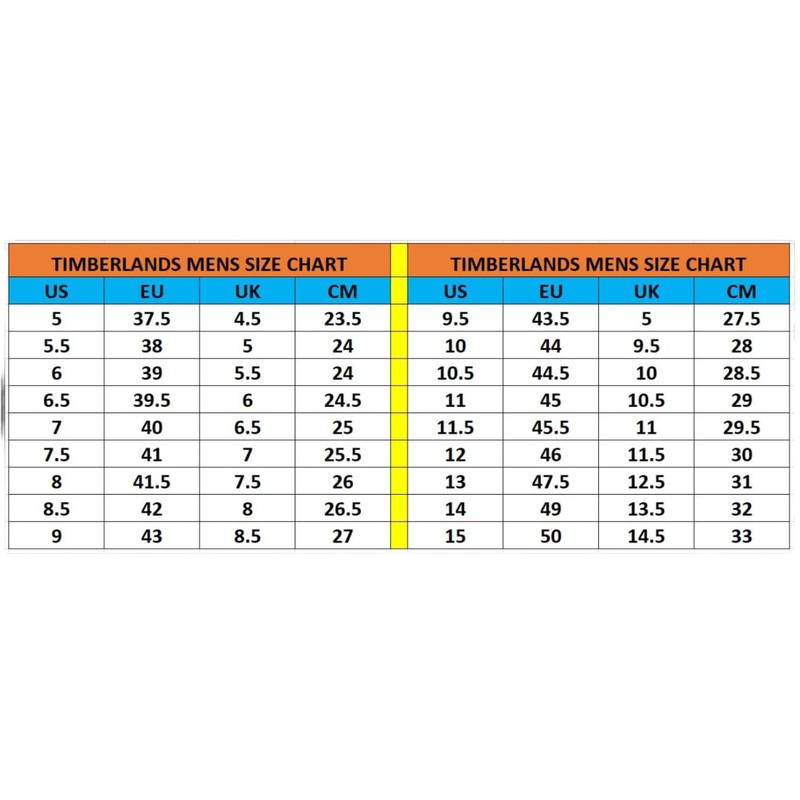 TIMBERLANDS MENS SIZE CHART

| US | EU | UK | CM |
|---|---|---|---|
| 5 | 37.5 | 4.5 | 23.5 |
| 5.5 | 38 | 5 | 24 |
| 6 | 39 | 5.5 | 24 |
| 6.5 | 39.5 | 6 | 24.5 |
| 7 | 40 | 6.5 | 25 |
| 7.5 | 41 | 7 | 25.5 |
| 8 | 41.5 | 7.5 | 26 |
| 8.5 | 42 | 8 | 26.5 |
| 9 | 43 | 8.5 | 27 |

TIMBERLANDS MENS SIZE CHART

| US | EU | UK | CM |
|---|---|---|---|
| 9.5 | 43.5 | 5 | 27.5 |
| 10 | 44 | 9.5 | 28 |
| 10.5 | 44.5 | 10 | 28.5 |
| 11 | 45 | 10.5 | 29 |
| 11.5 | 45.5 | 11 | 29.5 |
| 12 | 46 | 11.5 | 30 |
| 13 | 47.5 | 12.5 | 31 |
| 14 | 49 | 13.5 | 32 |
| 15 | 50 | 14.5 | 33 |